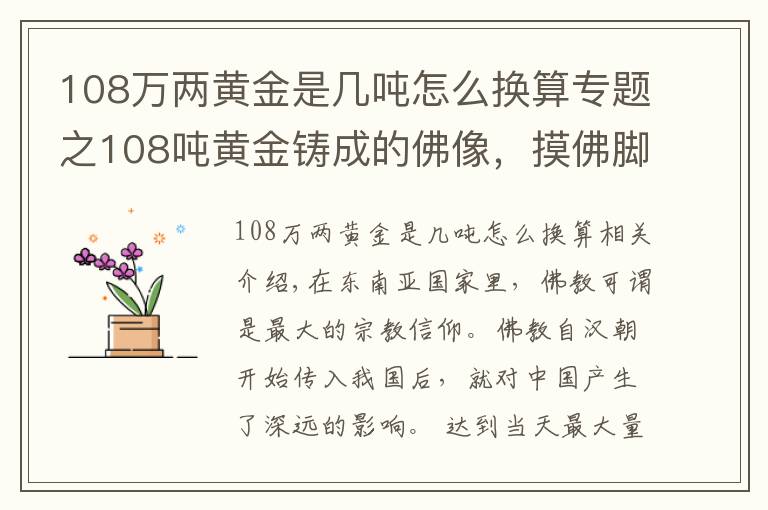 108万两黄金是几吨怎么换算专题之108吨黄金铸成的佛像，摸佛脚

108万两黄金是几吨怎么换算相关介绍，在东南亚国家里，佛教可谓是最大的宗教信仰。佛教自汉朝开始传入我国后，就对中国产生了深远的影响。达到当天最大量